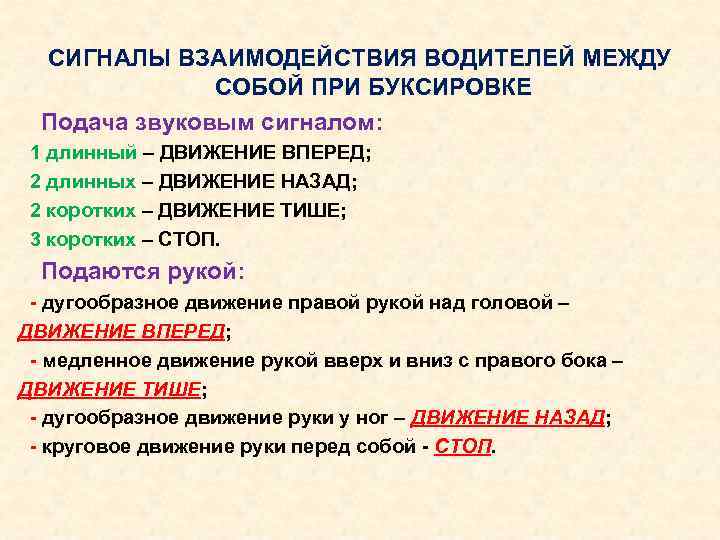 СИГНАЛЫ ВЗАИМОДЕЙСТВИЯ ВОДИТЕЛЕЙ МЕЖДУ СОБОЙ ПРИ БУКСИРОВКЕ

Подача звуковым сигналом:

1 длинный – ДВИЖЕНИЕ ВПЕРЕД;

2 длинных – ДВИЖЕНИЕ НАЗАД;

2 коротких – ДВИЖЕНИЕ ТИШЕ;

3 коротких – СТОП.

Подаются рукой:

- дугообразное движение правой рукой над головой – ДВИЖЕНИЕ ВПЕРЕД;

- медленное движение рукой вверх и вниз с правого бока – ДВИЖЕНИЕ ТИШЕ;

- дугообразное движение руки у ног – ДВИЖЕНИЕ НАЗАД;

- круговое движение руки перед собой - СТОП.